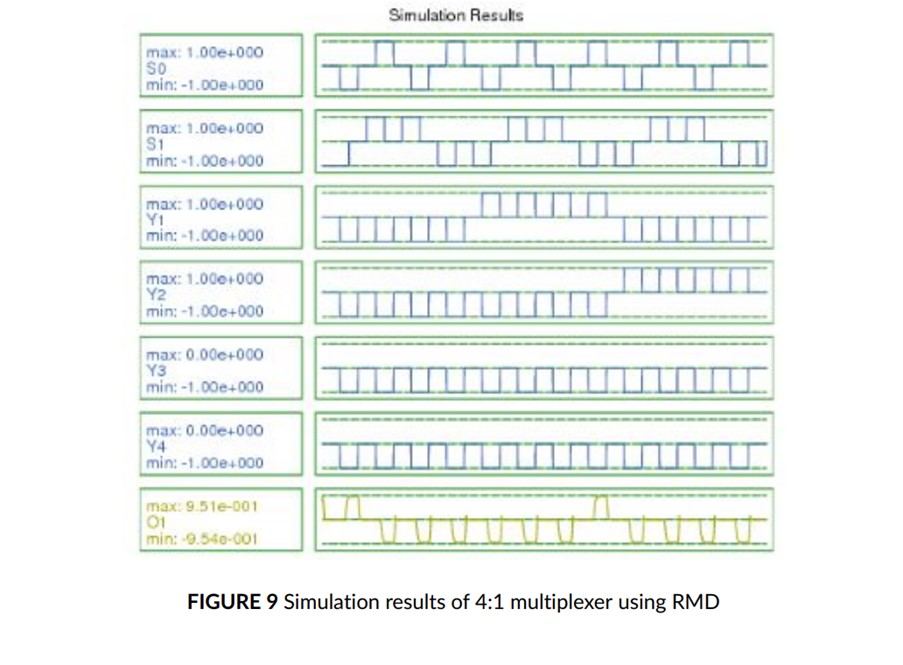 Simulation Results

max: 1.00e+000
S0
min: -1.00e+000

max: 1.00e+000
S1
min: -1.00e+000

max: 1.00e+000
Y1
min: -1.00e+000

max: 1.00e+000
Y2
min: -1.00e+000

max: 0.00e+000
Y3
min: -1.00e+000

max: 0.00e+000
Y4
min: -1.00e+000

max: 9.51e-001
O1
min: -9.54e-001

**FIGURE 9** Simulation results of 4:1 multiplexer using RMD